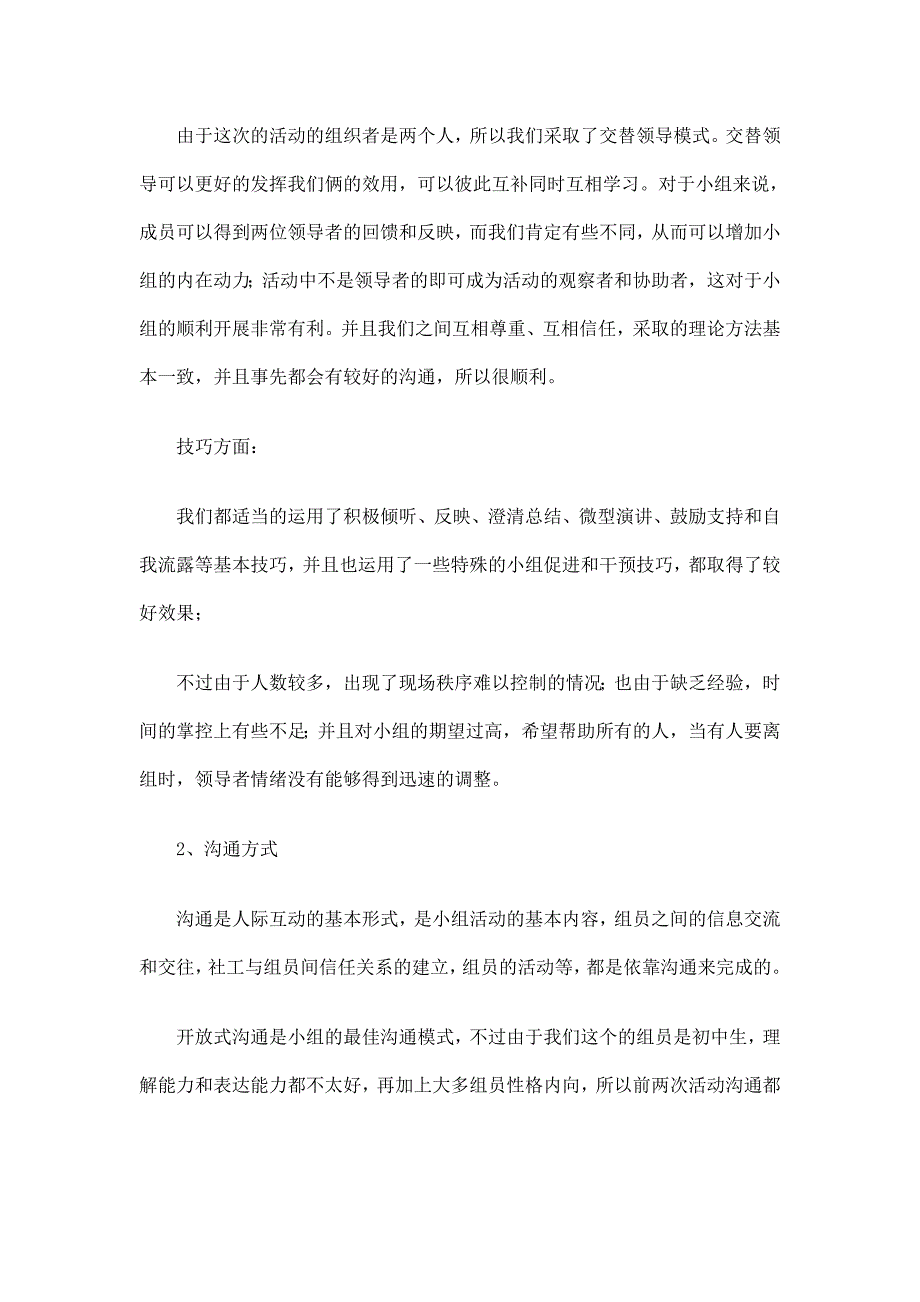 由于这次的活动的组织者是两个人，所以我们采取了交替领导模式。交替领导可以更好的发挥我们俩的效用，可以彼此互补同时互相学习。对于小组来说，成员可以得到两位领导者的回馈和反映，而我们肯定有些不同，从而可以增加小组的内在动力；活动中不是领导者的即可成为活动的观察者和协助者，这对于小组的顺利开展非常有利。并且我们之间互相尊重、互相信任，采取的理论方法基本一致，并且事先都会有较好的沟通，所以很顺利。

技巧方面：

我们都适当的运用了积极倾听、反映、澄清总结、微型演讲、鼓励支持和自我流露等基本技巧，并且也运用了一些特殊的小组促进和干预技巧，都取得了较好效果；

不过由于人数较多，出现了现场秩序难以控制的情况；也由于缺乏经验，时间的掌控上有些不足；并且对小组的期望过高，希望帮助所有的人，当有人要离组时，领导者情绪没有能够得到迅速的调整。

2、沟通方式

沟通是人际互动的基本形式，是小组活动的基本内容，组员之间的信息交流和交往，社工与组员间信任关系的建立，组员的活动等，都是依靠沟通来完成的。

开放式沟通是小组的最佳沟通模式，不过由于我们这个的组员是初中生，理解能力和表达能力都不太好，再加上大多组员性格内向，所以前两次活动沟通都